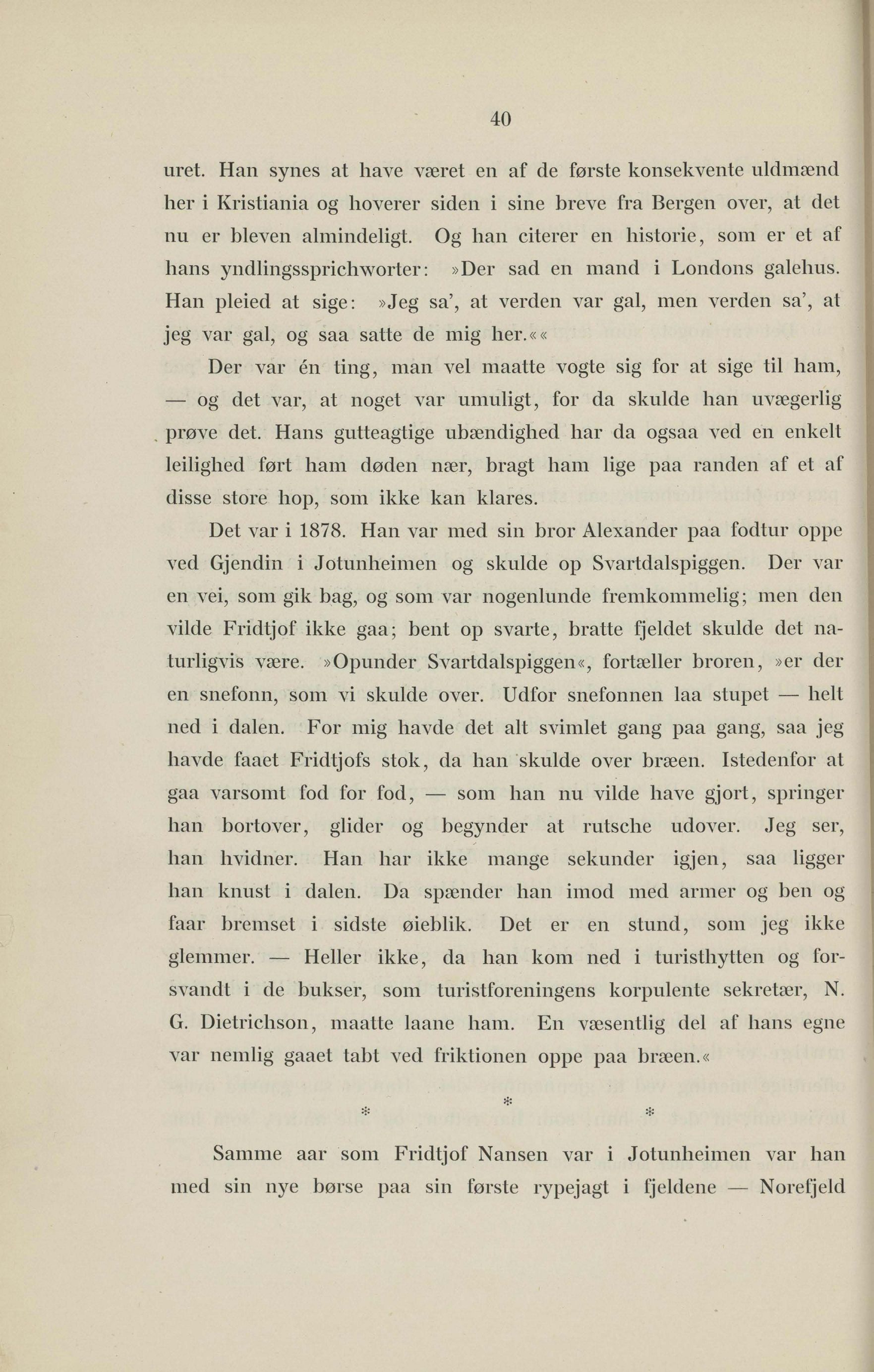 40

uret. Han synes at have været en af de første konsekvente uldmænd her i Kristiania og hoverer siden i sine breve fra Bergen over, at det nu er bleven almindeligt. Og han citerer en historie, som er et af hans yndlingssprichworter: »Der sad en mand i Londons galehus. Han pleied at sige: »Jeg sa', at verden var gal, men verden sa', at jeg var gal, og saa satte de mig her.««

Der var én ting, man vel maatte vogte sig for at sige til ham, — og det var, at noget var umuligt, for da skulde han uvægerlig prøve det. Hans gutteagtige ubændighed har da ogsaa ved en enkelt leilighed ført ham døden nær, bragt ham lige paa randen af et af disse store hop, som ikke kan klares.

Det var i 1878. Han var med sin bror Alexander paa fodtur oppe ved Gjendin i Jotunheimen og skulde op Svartdalspiggen. Der var en vei, som gik bag, og som var nogenlunde fremkommelig; men den vilde Fridtjof ikke gaa; bent op svarte, bratte fjeldet skulde det naturligvis være. »Opunder Svartdalspiggen«, fortæller broren, »er der en snefonn, som vi skulde over. Udfor snefonnen laa stupet — helt ned i dalen. For mig havde det alt svimlet gang paa gang, saa jeg havde faaet Fridtjofs stok, da han skulde over bræen. Istedenfor at gaa varsomt fod for fod, — som han nu vilde have gjort, springer han bortover, glider og begynder at rutsche udover. Jeg ser, han hvidner. Han har ikke mange sekunder igjen, saa ligger han knust i dalen. Da spænder han imod med armer og ben og faar bremset i sidste øieblik. Det er en stund, som jeg ikke glemmer. — Heller ikke, da han kom ned i turisthytten og forsvandt i de bukser, som turistforeningens korpulente sekretær, N. G. Dietrichson, maatte laane ham. En væsentlig del af hans egne var nemlig gaaet tabt ved friktionen oppe paa bræen.«

* * *

Samme aar som Fridtjof Nansen var i Jotunheimen var han med sin nye børse paa sin første rypejagt i fjeldene — Norefjeld